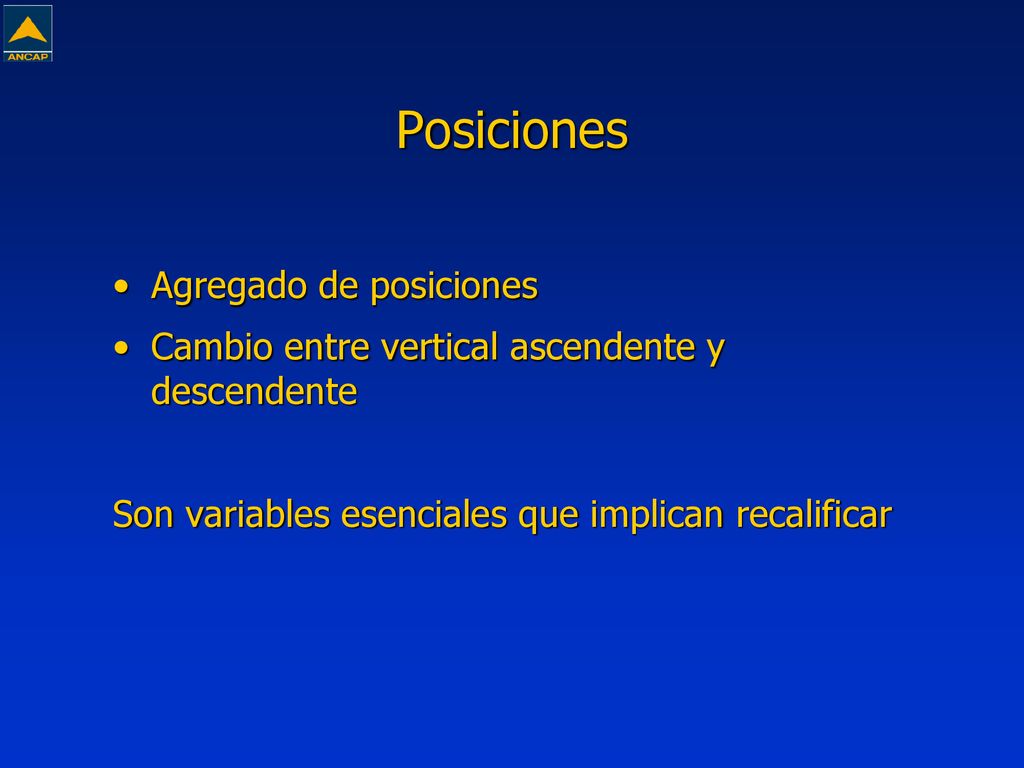 ANCAP

Posiciones

• Agregado de posiciones
• Cambio entre vertical ascendente y descendente

Son variables esenciales que implican recalificar